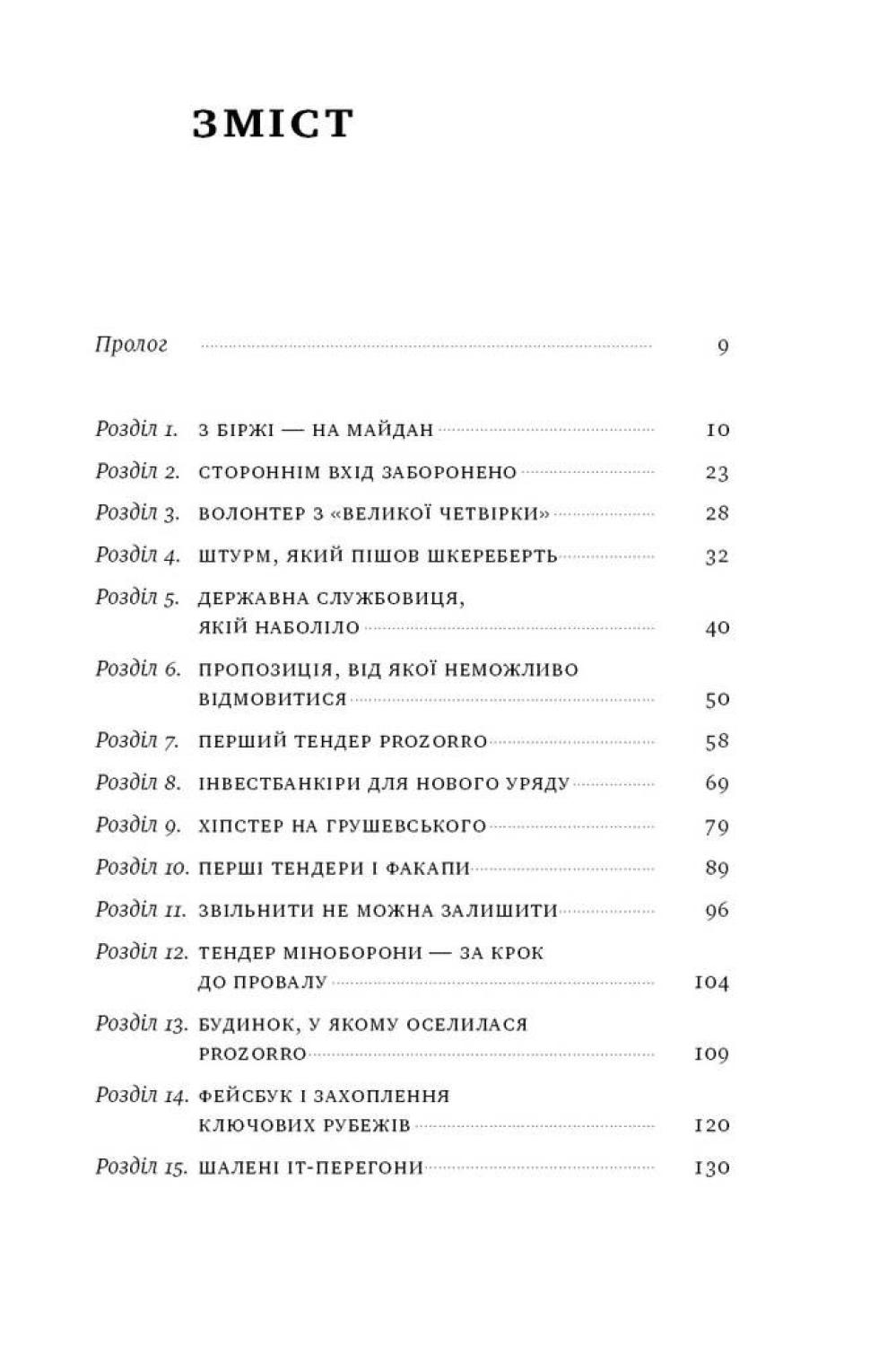 ЗМІСТ

Пролог 9

Розділ 1. З БІРЖІ — НА МАЙДАН 10
Розділ 2. СТОРОННІМ ВХІД ЗАБОРОНЕНО 23
Розділ 3. ВОЛОНТЕР З «ВЕЛИКОЇ ЧЕТВІРКИ» 28
Розділ 4. ШТУРМ, ЯКИЙ ПІШОВ ШКЕРЕБЕРТЬ 32
Розділ 5. ДЕРЖАВНА СЛУЖБОВИЦЯ, ЯКІЙ НАБОЛІЛО 40
Розділ 6. ПРОПОЗИЦІЯ, ВІД ЯКОЇ НЕМОЖЛИВО ВІДМОВИТИСЯ 50
Розділ 7. ПЕРШИЙ ТЕНДЕР PROZORRO 58
Розділ 8. ІНВЕСТБАНКІРИ ДЛЯ НОВОГО УРЯДУ 69
Розділ 9. ХІПСТЕР НА ГРУШЕВСЬКОГО 79
Розділ 10. ПЕРШІ ТЕНДЕРИ І ФАКАПИ 89
Розділ 11. ЗВІЛЬНИТИ НЕ МОЖНА ЗАЛИШИТИ 96
Розділ 12. ТЕНДЕР МІНОБОРОНИ — ЗА КРОК ДО ПРОВАЛУ 104
Розділ 13. БУДИНОК, У ЯКОМУ ОСЕЛИЛАСЯ PROZORRO 109
Розділ 14. ФЕЙСБУК І ЗАХОПЛЕННЯ КЛЮЧОВИХ РУБЕЖІВ 120
Розділ 15. ШАЛЕНІ ІТ-ПЕРЕГОНИ 130